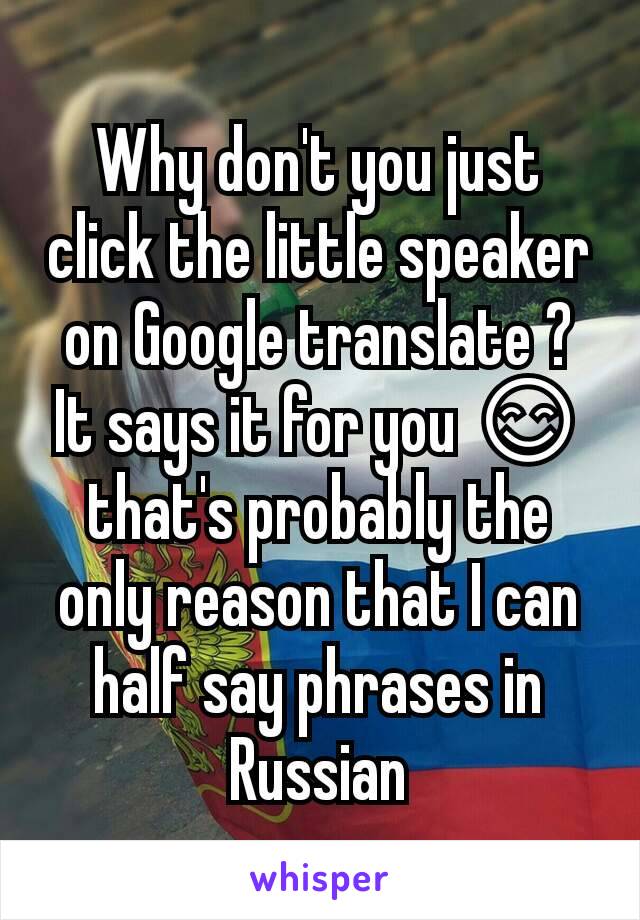 Why don't you just click the little speaker on Google translate ? It says it for you 😊 that's probably the only reason that I can half say phrases in Russian

whisper